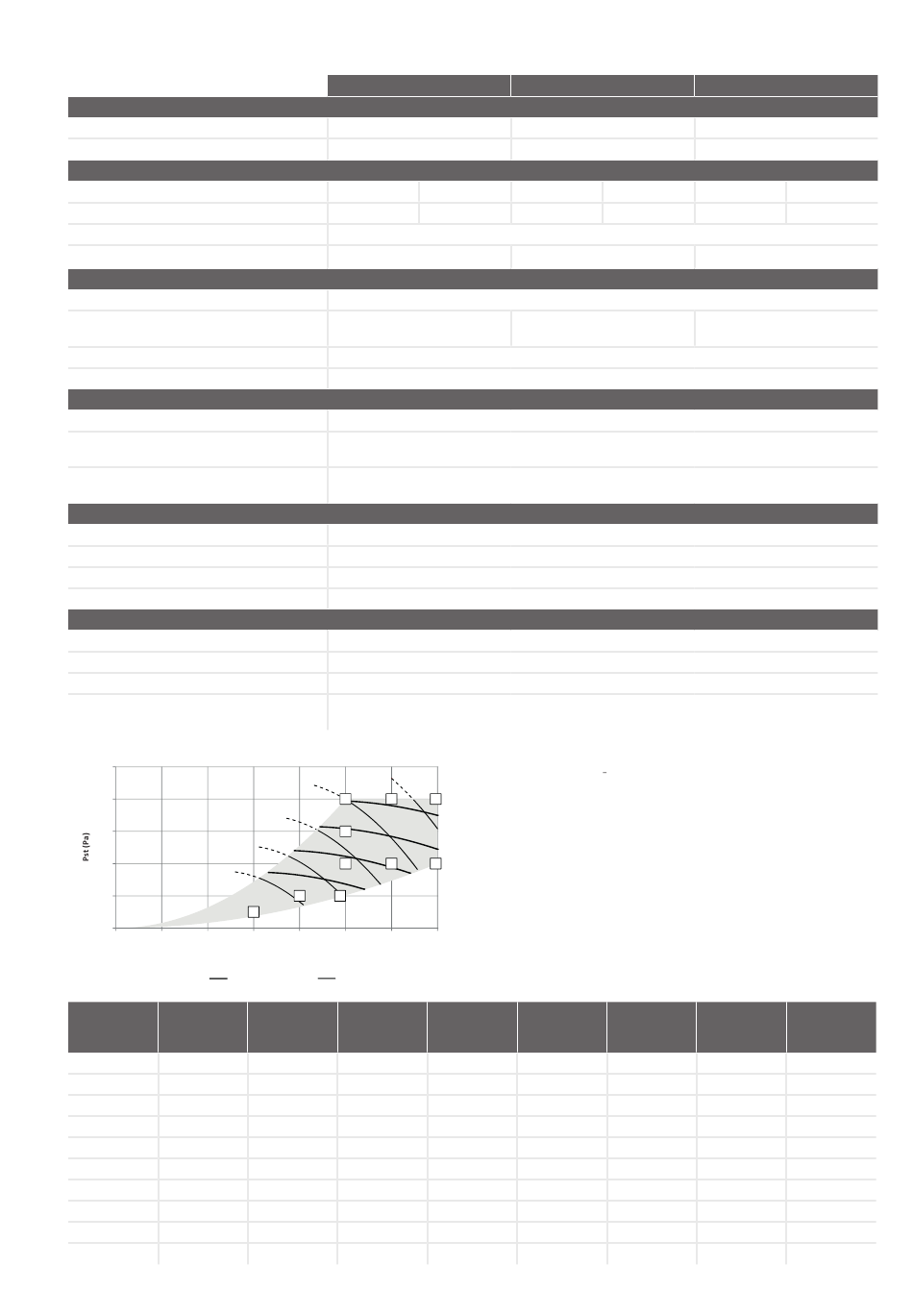 Pst (Pa)